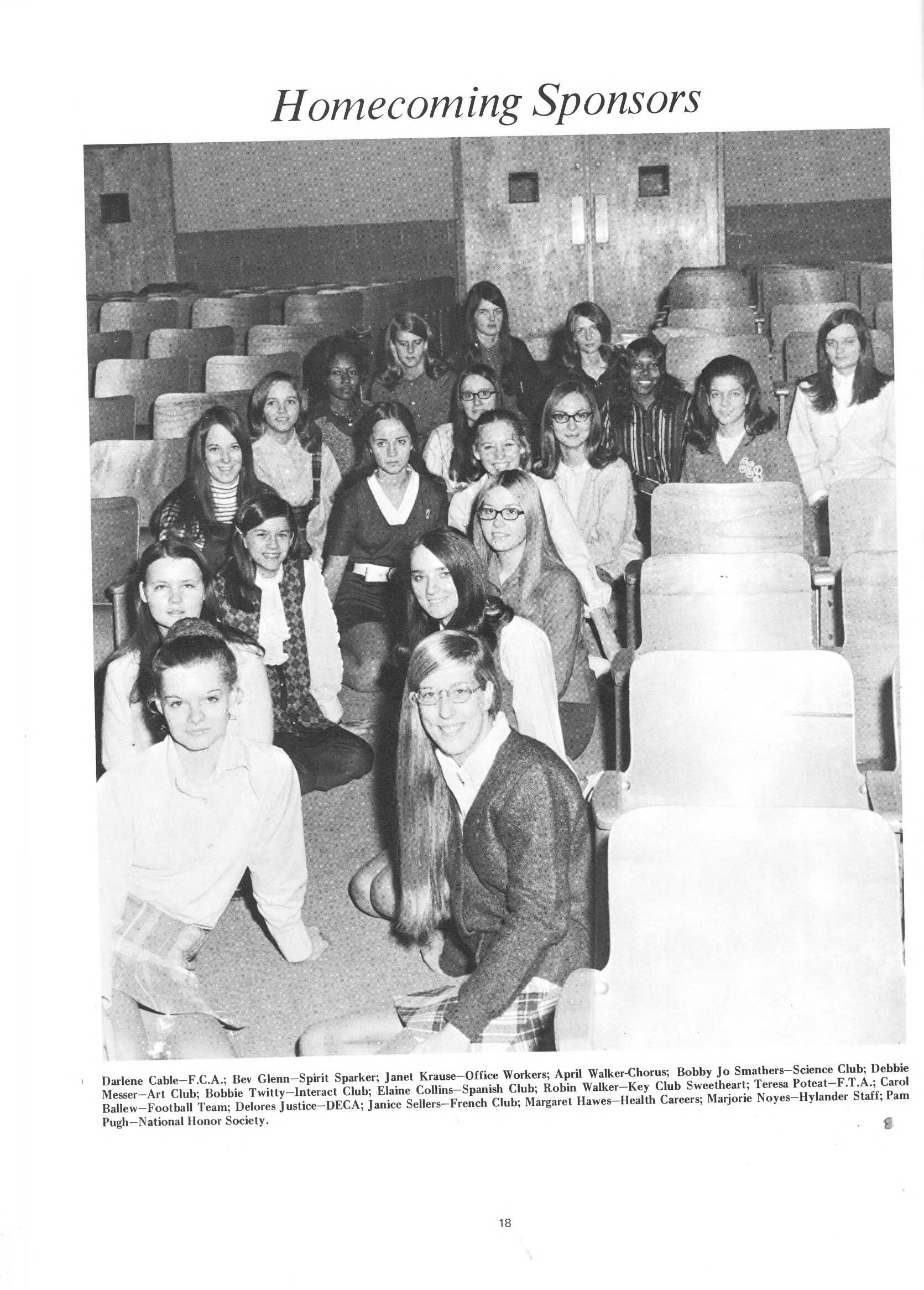 Homecoming Sponsors

Darlene Cable—F.C.A.; Bev Glenn—Spirit Sparker; Janet Krause—Office Workers; April Walker-Chorus; Bobby Jo Smathers—Science Club; Debbie Messer—Art Club; Bobbie Twitty—Interact Club; Elaine Collins—Spanish Club; Robin Walker—Key Club Sweetheart; Teresa Poteat—F.T.A.; Carol Ballew—Football Team; Delores Justice—DECA; Janice Sellers—French Club; Margaret Hawes—Health Careers; Marjorie Noyes—Hylander Staff; Pam Pugh—National Honor Society.

18